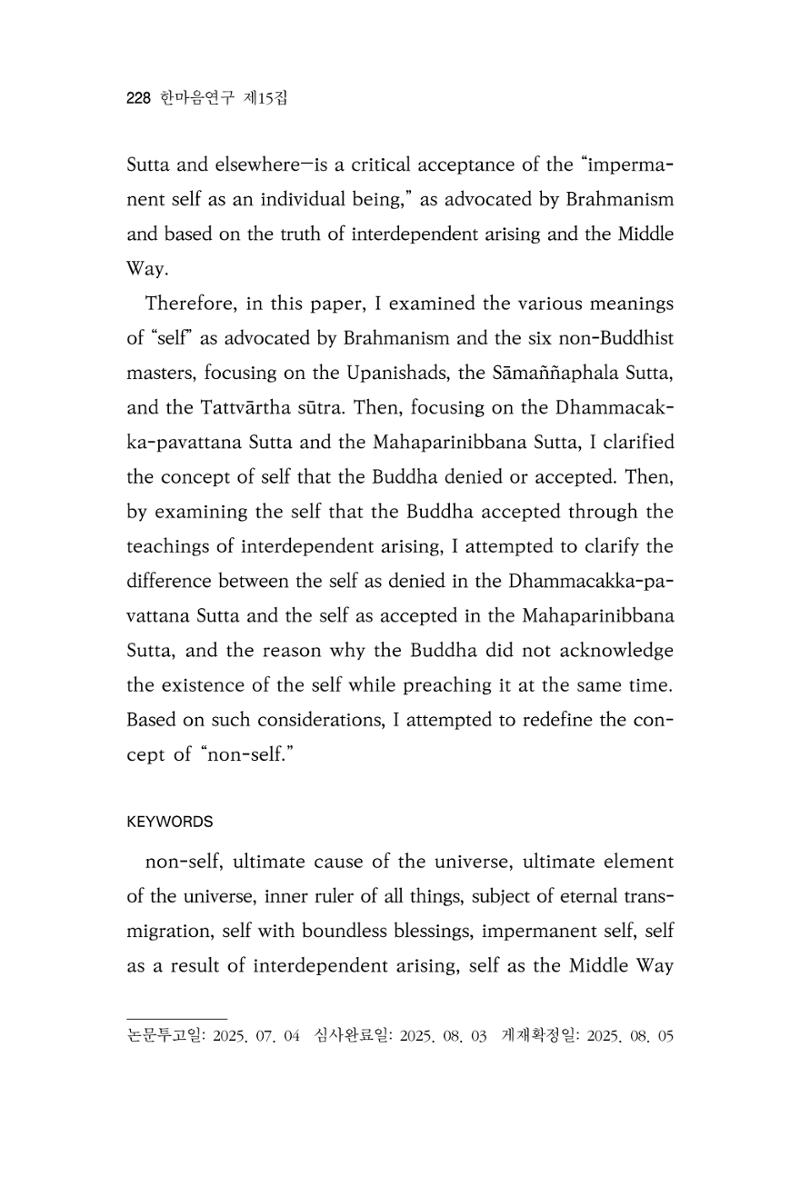 228 한마음연구 제15집

Sutta and elsewhere—is a critical acceptance of the "impermanent self as an individual being," as advocated by Brahmanism and based on the truth of interdependent arising and the Middle Way.

Therefore, in this paper, I examined the various meanings of "self" as advocated by Brahmanism and the six non-Buddhist masters, focusing on the Upanishads, the Sāmaññaphala Sutta, and the Tattvārtha sūtra. Then, focusing on the Dhammacakka-pavattana Sutta and the Mahaparinibbana Sutta, I clarified the concept of self that the Buddha denied or accepted. Then, by examining the self that the Buddha accepted through the teachings of interdependent arising, I attempted to clarify the difference between the self as denied in the Dhammacakka-pavattana Sutta and the self as accepted in the Mahaparinibbana Sutta, and the reason why the Buddha did not acknowledge the existence of the self while preaching it at the same time. Based on such considerations, I attempted to redefine the concept of "non-self."

KEYWORDS

non-self, ultimate cause of the universe, ultimate element of the universe, inner ruler of all things, subject of eternal transmigration, self with boundless blessings, impermanent self, self as a result of interdependent arising, self as the Middle Way

논문투고일: 2025. 07. 04 심사완료일: 2025. 08. 03 게재확정일: 2025. 08. 05